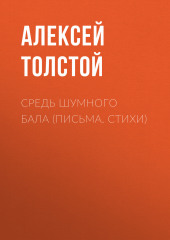 АЛЕКСЕЙ ТОЛСТОЙ

СРЕДЬ ШУМНОГО БАЛА (ПИСЬМА. СТИХИ)